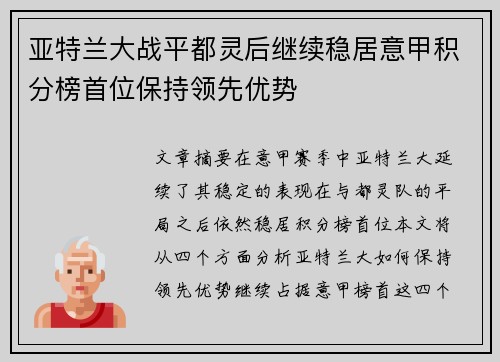 亚特兰大战平都灵后继续稳居意甲积分榜首位保持领先优势

文章摘要在意甲赛季中亚特兰大延续了其稳定的表现在与都灵队的平局之后依然稳居积分榜首位本文将从四个方面分析亚特兰大如何保持领先优势继续占据意甲榜首这四个